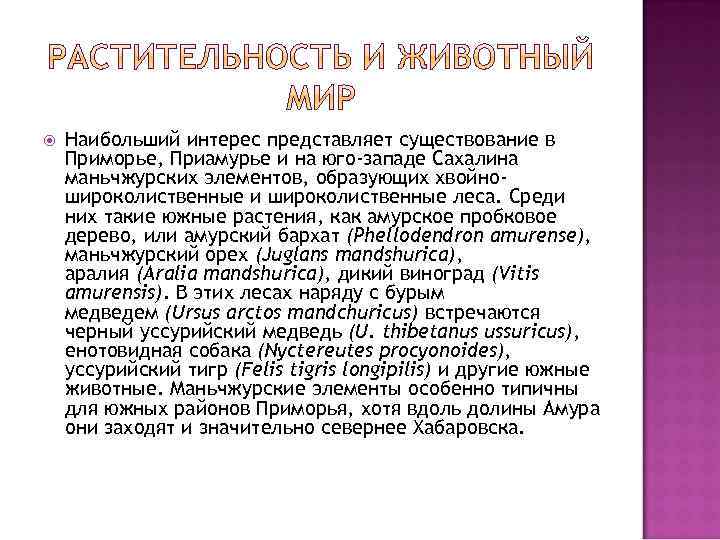 РАСТИТЕЛЬНОСТЬ И ЖИВОТНЫЙ МИР

Наибольший интерес представляет существование в Приморье, Приамурье и на юго-западе Сахалина маньчжурских элементов, образующих хвойно-широколиственные и широколиственные леса. Среди них такие южные растения, как амурское пробковое дерево, или амурский бархат (Phellodendron amurense), маньчжурский орех (Juglans mandshurica), аралия (Aralia mandshurica), дикий виноград (Vitis amurensis). В этих лесах наряду с бурым медведем (Ursus arctos mandchuricus) встречаются черный уссурийский медведь (U. thibetanus ussuricus), енотовидная собака (Nyctereutes procyonoides), уссурийский тигр (Felis tigris longipilis) и другие южные животные. Маньчжурские элементы особенно типичны для южных районов Приморья, хотя вдоль долины Амура они заходят и значительно севернее Хабаровска.